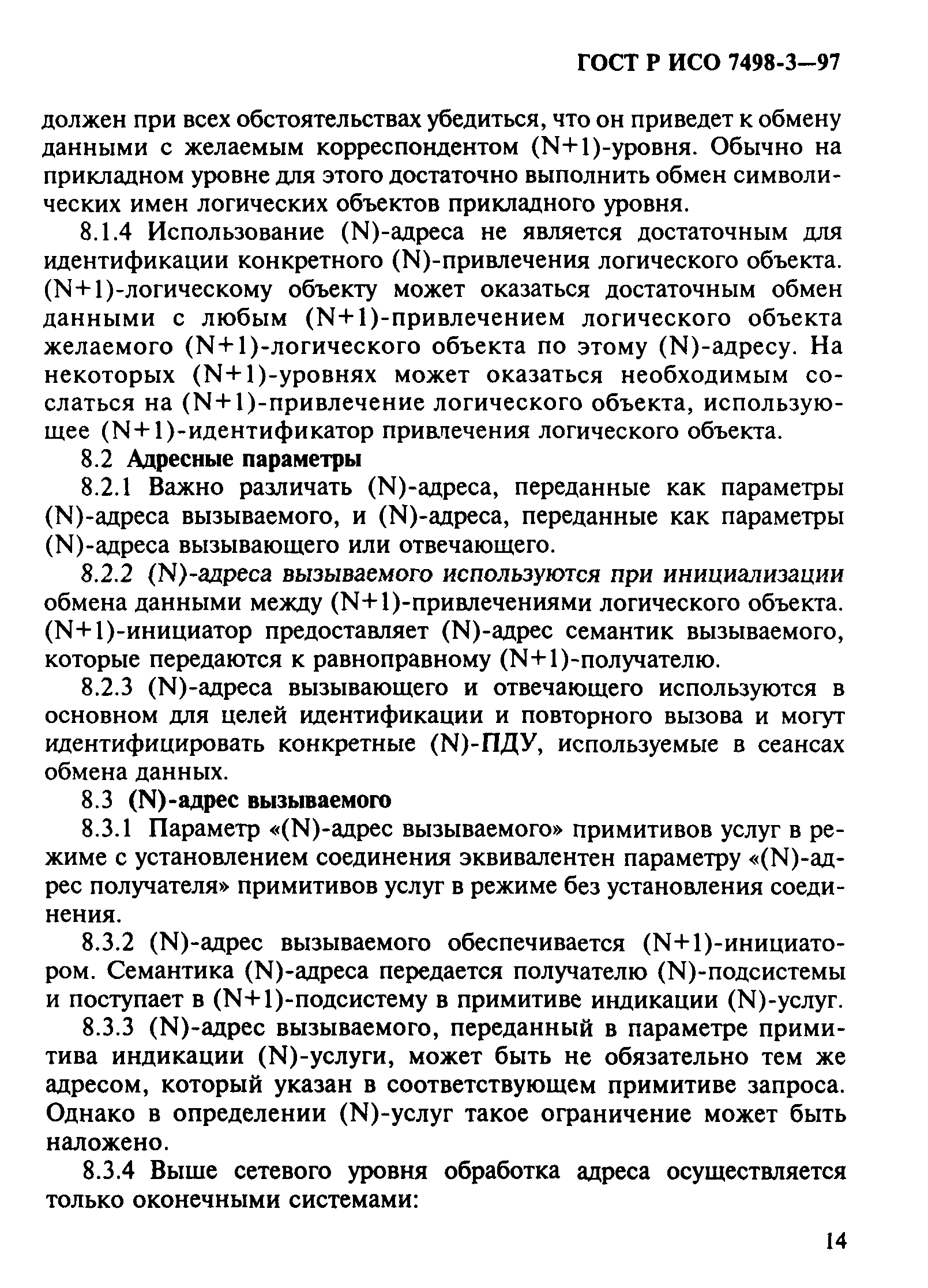 ГОСТ Р ИСО 7498-3—97

должен при всех обстоятельствах убедиться, что он приведет к обмену данными с желаемым корреспондентом (N+1)-уровня. Обычно на прикладном уровне для этого достаточно выполнить обмен символических имен логических объектов прикладного уровня.

8.1.4 Использование (N)-адреса не является достаточным для идентификации конкретного (N)-привлечения логического объекта. (N+1)-логическому объекту может оказаться достаточным обмен данными с любым (N+1)-привлечением логического объекта желаемого (N+1)-логического объекта по этому (N)-адресу. На некоторых (N+1)-уровнях может оказаться необходимым сослаться на (N+1)-привлечение логического объекта, использующее (N+1)-идентификатор привлечения логического объекта.

8.2 Адресные параметры

8.2.1 Важно различать (N)-адреса, переданные как параметры (N)-адреса вызываемого, и (N)-адреса, переданные как параметры (N)-адреса вызывающего или отвечающего.

8.2.2 (N)-адреса вызываемого используются при инициализации обмена данными между (N+1)-привлечениями логического объекта. (N+1)-инициатор предоставляет (N)-адрес семантик вызываемого, которые передаются к равноправному (N+1)-получателю.

8.2.3 (N)-адреса вызывающего и отвечающего используются в основном для целей идентификации и повторного вызова и могут идентифицировать конкретные (N)-ПДУ, используемые в сеансах обмена данных.

8.3 (N)-адрес вызываемого

8.3.1 Параметр «(N)-адрес вызываемого» примитивов услуг в режиме с установлением соединения эквивалентен параметру «(N)-адрес получателя» примитивов услуг в режиме без установления соединения.

8.3.2 (N)-адрес вызываемого обеспечивается (N+1)-инициатором. Семантика (N)-адреса передается получателю (N)-подсистемы и поступает в (N+1)-подсистему в примитиве индикации (N)-услуг.

8.3.3 (N)-адрес вызываемого, переданный в параметре примитива индикации (N)-услуги, может быть не обязательно тем же адресом, который указан в соответствующем примитиве запроса. Однако в определении (N)-услуг такое ограничение может быть наложено.

8.3.4 Выше сетевого уровня обработка адреса осуществляется только оконечными системами:

14